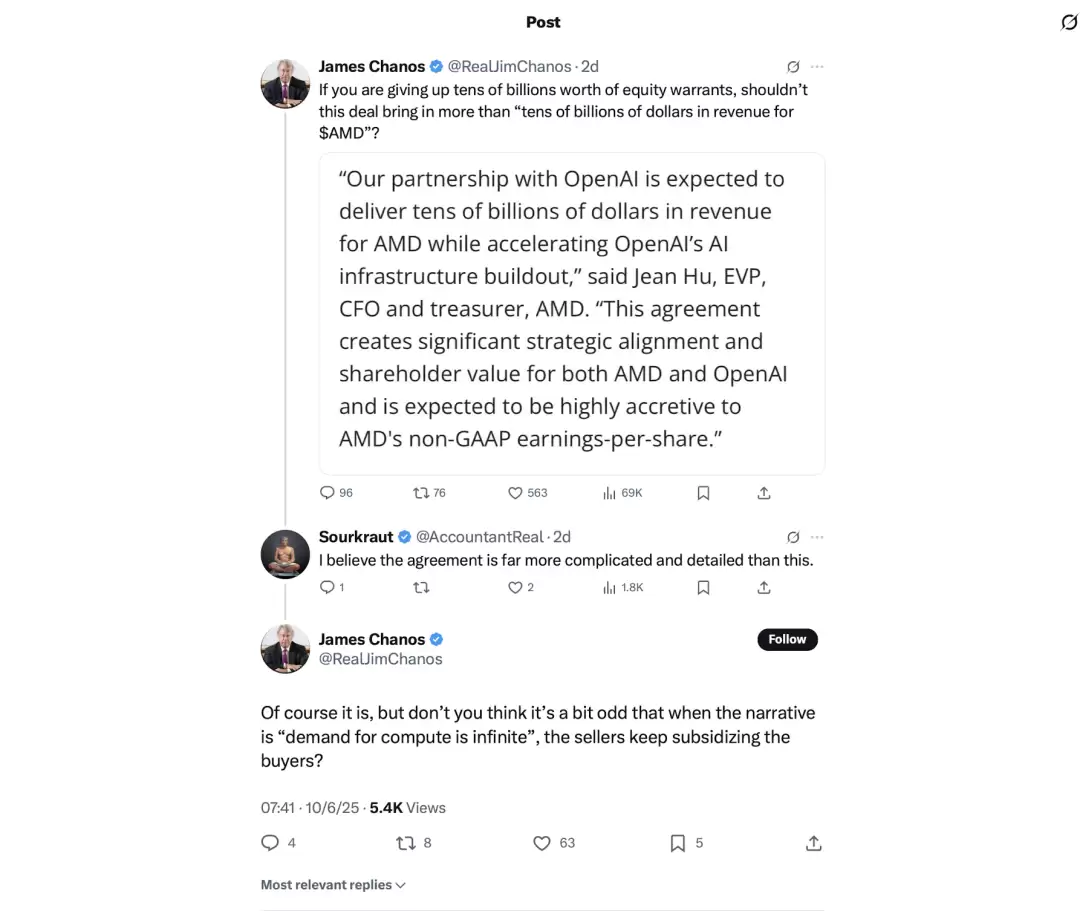 Post

James Chanos @RealJimChanos · 2d
If you are giving up tens of billions worth of equity warrants, shouldn't this deal bring in more than "tens of billions of dollars in revenue for $AMD"?

"Our partnership with OpenAI is expected to deliver tens of billions of dollars in revenue for AMD while accelerating OpenAI's AI infrastructure buildout," said Jean Hu, EVP, CFO and treasurer, AMD. "This agreement creates significant strategic alignment and shareholder value for both AMD and OpenAI and is expected to be highly accretive to AMD's non-GAAP earnings-per-share."

96 76 563 69K

Sourkraut @AccountantReal · 2d
I believe the agreement is far more complicated and detailed than this.

1 2 1.8K

James Chanos
@RealJimChanos
Follow

Of course it is, but don't you think it's a bit odd that when the narrative is "demand for compute is infinite", the sellers keep subsidizing the buyers?

07:41 · 10/6/25 · 5.4K Views

4 8 63 5

Most relevant replies